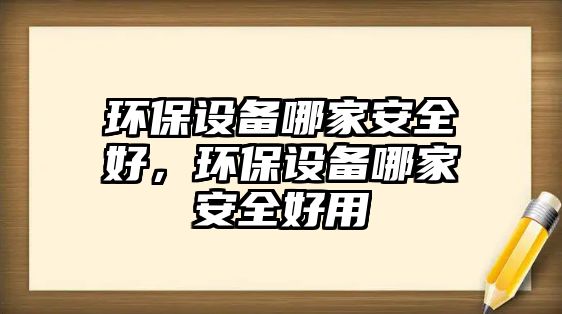 环保设备哪家安全好，环保设备哪家安全好用